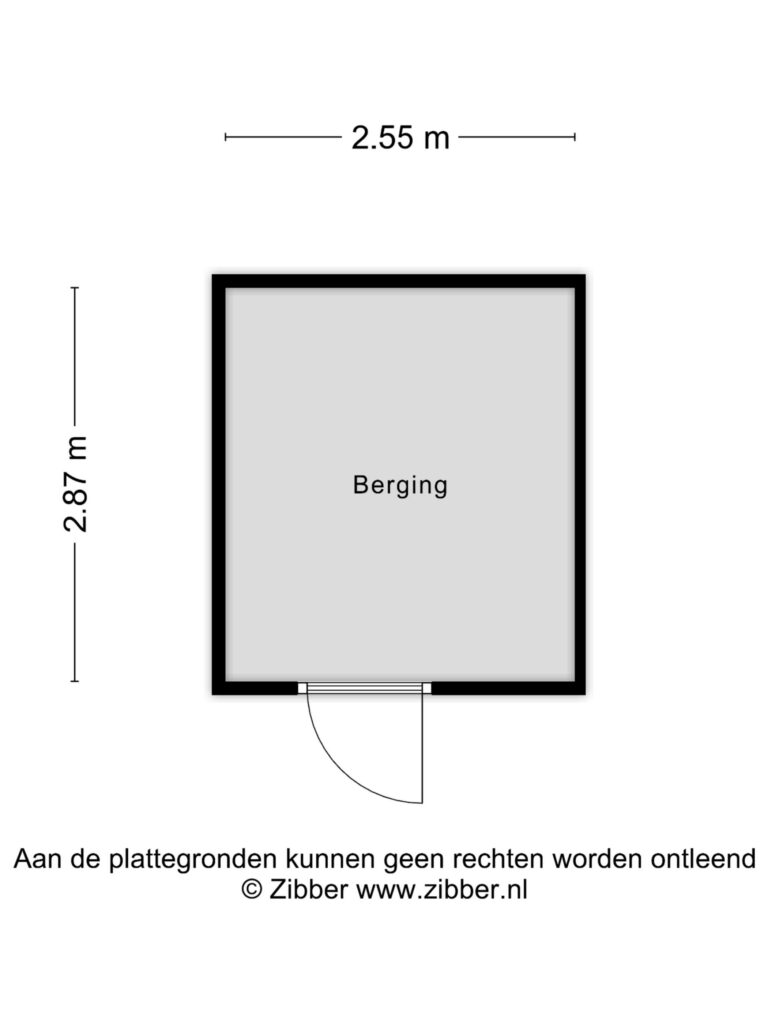 2.55 m

2.87 m

Berging

Aan de plattegronden kunnen geen rechten worden ontleend
© Zibber www.zibber.nl